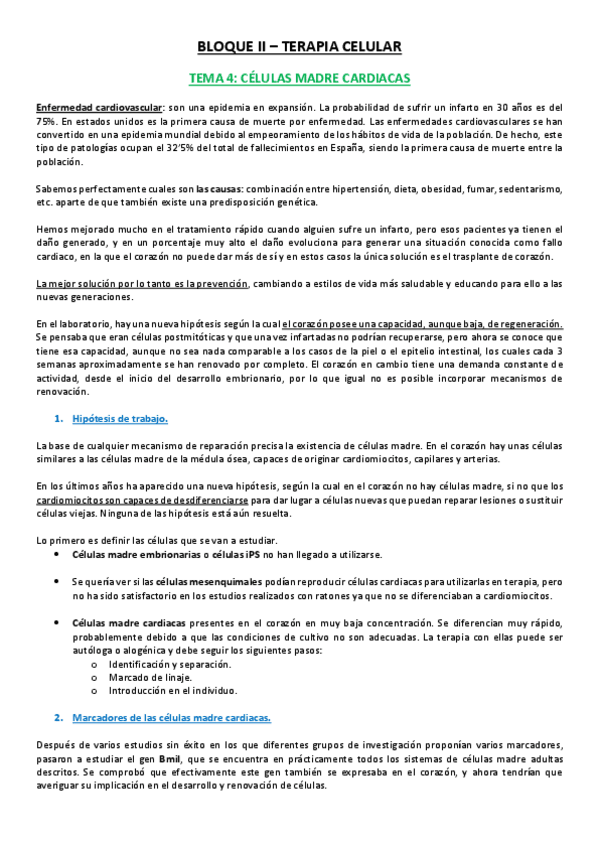 BLOQUE II – TERAPIA CELULAR

TEMA 4: CÉLULAS MADRE CARDIACAS

Enfermedad cardiovascular: son una epidemia en expansión. La probabilidad de sufrir un infarto en 30 años es del 75%. En estados unidos es la primera causa de muerte por enfermedad. Las enfermedades cardiovasculares se han convertido en una epidemia mundial debido al empeoramiento de los hábitos de vida de la población. De hecho, este tipo de patologías ocupan el 32'5% del total de fallecimientos en España, siendo la primera causa de muerte entre la población.

Sabemos perfectamente cuales son las causas: combinación entre hipertensión, dieta, obesidad, fumar, sedentarismo, etc. aparte de que también existe una predisposición genética.

Hemos mejorado mucho en el tratamiento rápido cuando alguien sufre un infarto, pero esos pacientes ya tienen el daño generado, y en un porcentaje muy alto el daño evoluciona para generar una situación conocida como fallo cardiaco, en la que el corazón no puede dar más de sí y en estos casos la única solución es el trasplante de corazón.

La mejor solución por lo tanto es la prevención, cambiando a estilos de vida más saludable y educando para ello a las nuevas generaciones.

En el laboratorio, hay una nueva hipótesis según la cual el corazón posee una capacidad, aunque baja, de regeneración. Se pensaba que eran células postmitóticas y que una vez infartadas no podrían recuperarse, pero ahora se conoce que tiene esa capacidad, aunque no sea nada comparable a los casos de la piel o el epitelio intestinal, los cuales cada 3 semanas aproximadamente se han renovado por completo. El corazón en cambio tiene una demanda constante de actividad, desde el inicio del desarrollo embrionario, por lo que igual no es posible incorporar mecanismos de renovación.

1. Hipótesis de trabajo.

La base de cualquier mecanismo de reparación precisa la existencia de células madre. En el corazón hay unas células similares a las células madre de la médula ósea, capaces de originar cardiomiocitos, capilares y arterias.

En los últimos años ha aparecido una nueva hipótesis, según la cual en el corazón no hay células madre, si no que los cardiomiocitos son capaces de desdiferenciarse para dar lugar a células nuevas que puedan reparar lesiones o sustituir células viejas. Ninguna de las hipótesis está aún resuelta.

Lo primero es definir las células que se van a estudiar.
• Células madre embrionarias o células iPS no han llegado a utilizarse.
• Se quería ver si las células mesenquimales podían reproducir células cardiacas para utilizarlas en terapia, pero no ha sido satisfactorio en los estudios realizados con ratones ya que no se diferenciaban a cardiomiocitos.
• Células madre cardiacas presentes en el corazón en muy baja concentración. Se diferencian muy rápido, probablemente debido a que las condiciones de cultivo no son adecuadas. La terapia con ellas puede ser autóloga o alogénica y debe seguir los siguientes pasos:
o Identificación y separación.
o Marcado de linaje.
o Introducción en el individuo.

2. Marcadores de las células madre cardiacas.

Después de varios estudios sin éxito en los que diferentes grupos de investigación proponían varios marcadores, pasaron a estudiar el gen Bmil, que se encuentra en prácticamente todos los sistemas de células madre adultas descritos. Se comprobó que efectivamente este gen también se expresaba en el corazón, y ahora tendrían que averiguar su implicación en el desarrollo y renovación de células.